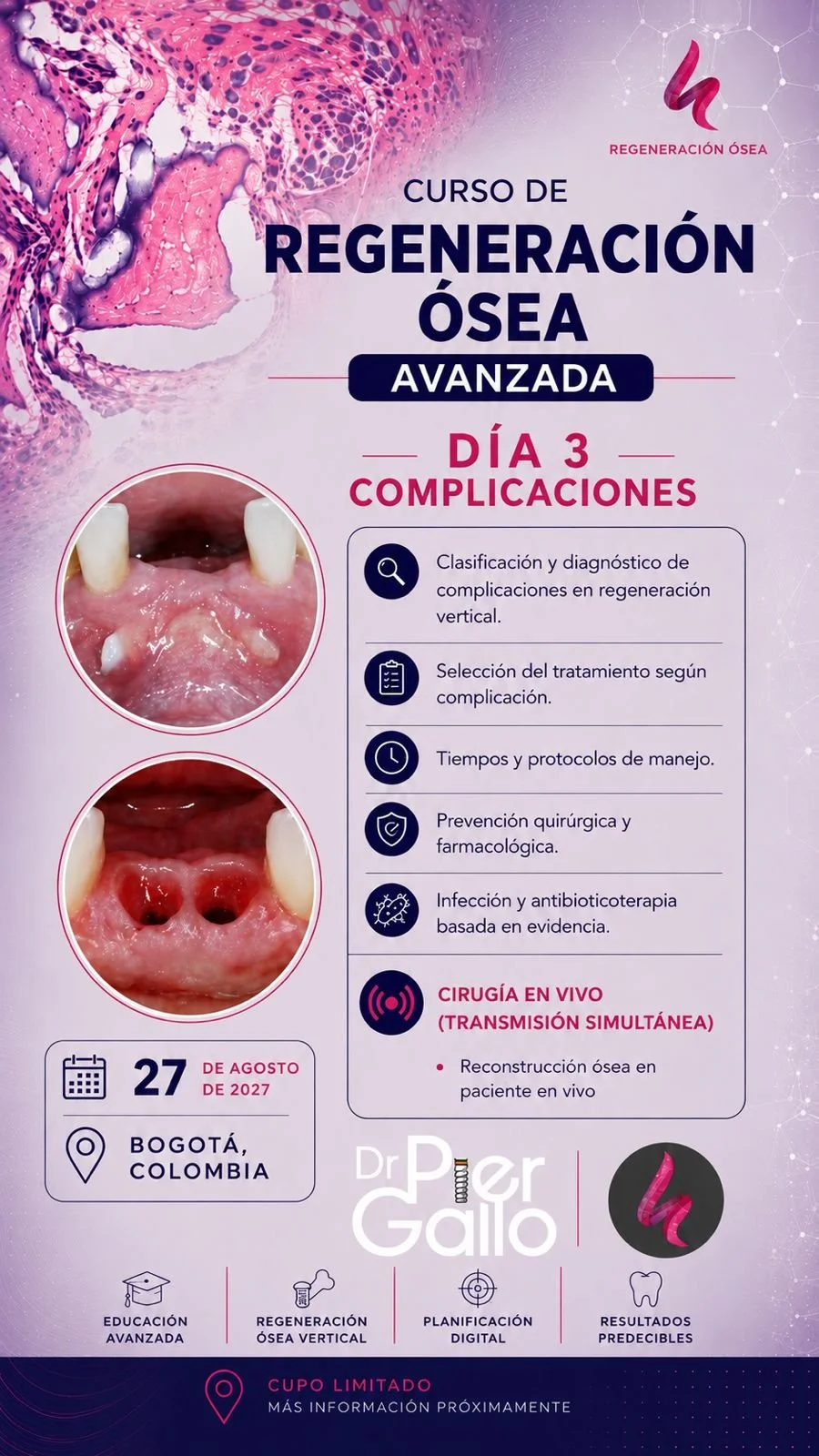 REGENERACIÓN ÓSEA

CURSO DE
REGENERACIÓN ÓSEA
AVANZADA

DÍA 3
COMPLICACIONES

Clasificación y diagnóstico de complicaciones en regeneración vertical.

Selección del tratamiento según complicación.

Tiempos y protocolos de manejo.

Prevención quirúrgica y farmacológica.

Infección y antibioticoterapia basada en evidencia.

CIRUGÍA EN VIVO (TRANSMISIÓN SIMULTÁNEA)

• Reconstrucción ósea en paciente en vivo

27 DE AGOSTO DE 2027

BOGOTÁ, COLOMBIA

Dr Pier Gallo

EDUCACIÓN AVANZADA

REGENERACIÓN ÓSEA VERTICAL

PLANIFICACIÓN DIGITAL

RESULTADOS PREDECIBLES

CUPO LIMITADO
MÁS INFORMACIÓN PRÓXIMAMENTE